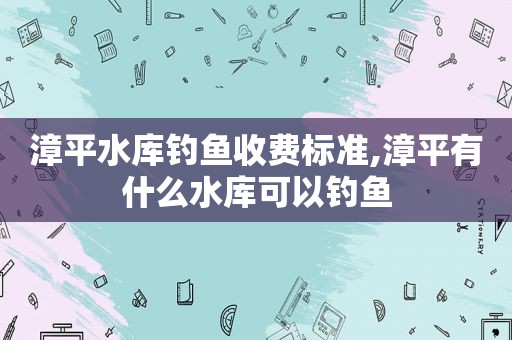 漳平水库钓鱼收费标准,漳平有什么水库可以钓鱼

STATIONERY